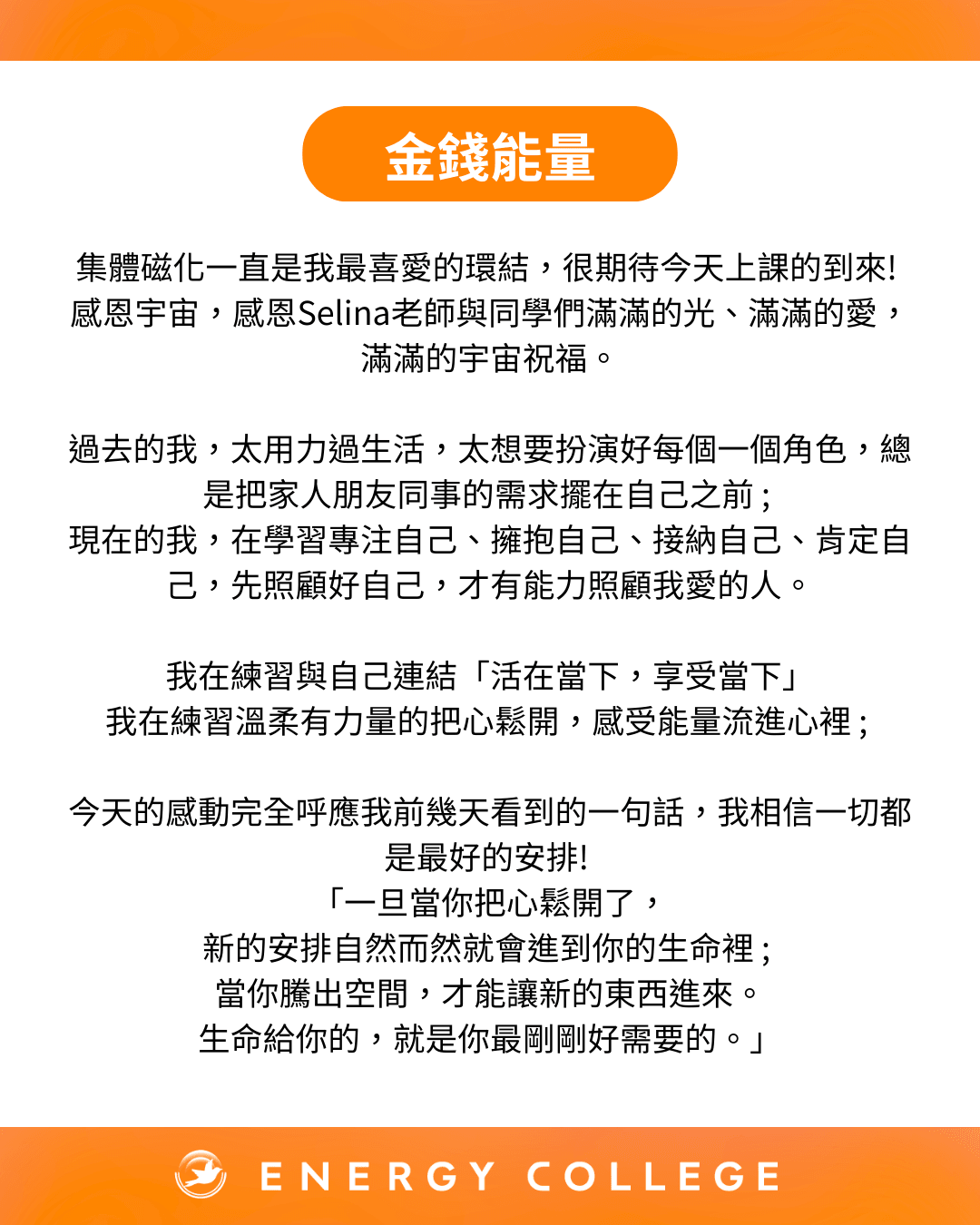 金錢能量

集體磁化一直是我最喜愛的環結，很期待今天上課的到來!
感恩宇宙，感恩Selina老師與同學們滿滿的光、滿滿的愛，滿滿的宇宙祝福。

過去的我，太用力過生活，太想要扮演好每個一個角色，總是把家人朋友同事的需求擺在自己之前；
現在的我，在學習專注自己、擁抱自己、接納自己、肯定自己，先照顧好自己，才有能力照顧我愛的人。

我在練習與自己連結「活在當下，享受當下」
我在練習溫柔有力量的把心鬆開，感受能量流進心裡；

今天的感動完全呼應我前幾天看到的一句話，我相信一切都是最好的安排!
「一旦當你把心鬆開了，
新的安排自然而然就會進到你的生命裡；
當你騰出空間，才能讓新的東西進來。
生命給你的，就是你最剛剛好需要的。」

ENERGY COLLEGE